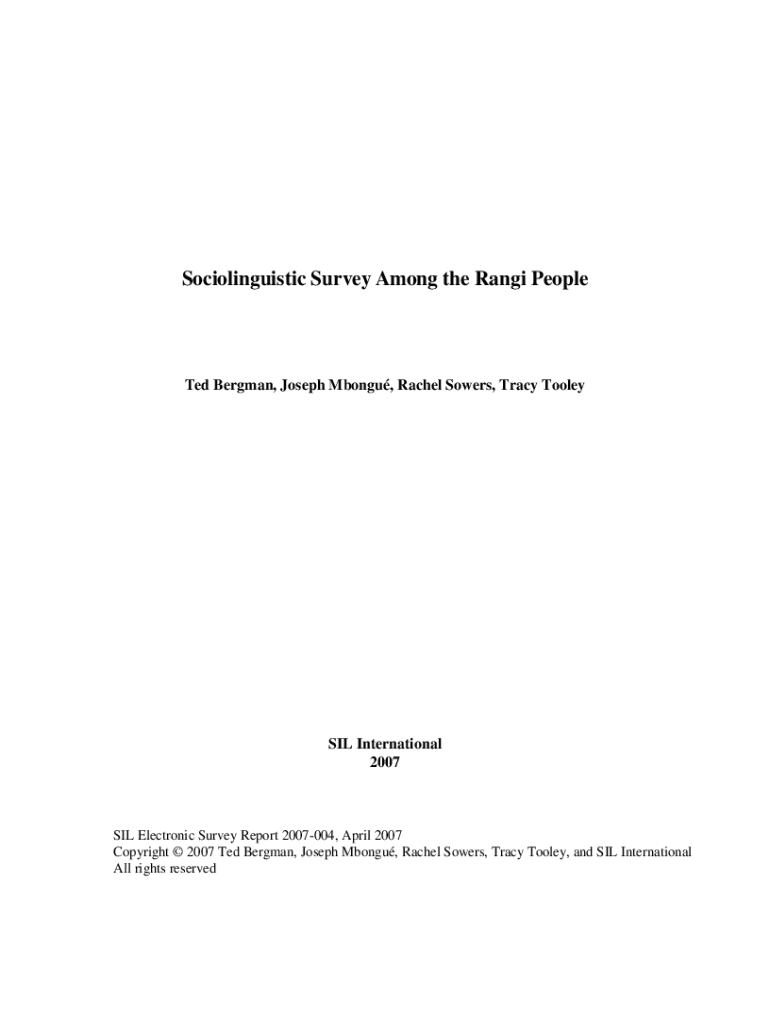 Sociolinguistic Survey Among the Rangi People

Ted Bergman, Joseph Mbongué, Rachel Sowers, Tracy Tooley

SIL International
2007

SIL Electronic Survey Report 2007-004, April 2007
Copyright © 2007 Ted Bergman, Joseph Mbongué, Rachel Sowers, Tracy Tooley, and SIL International
All rights reserved